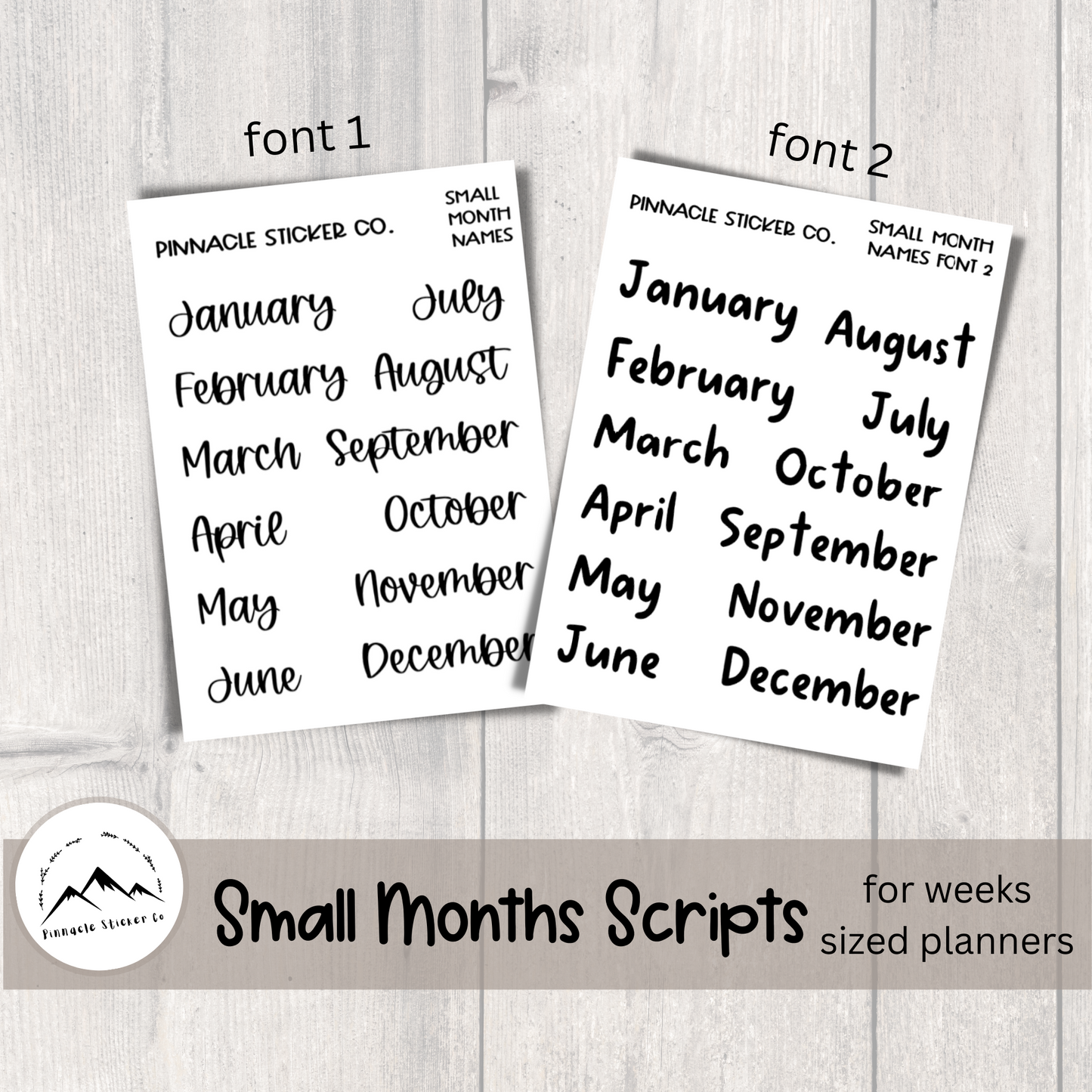 font 1

PINNACLE STICKER CO.

SMALL
MONTH
NAMES

January
February
March
April
May
June

July
August
September
October
November
December

font 2

PINNACLE STICKER CO.

SMALL MONTH
NAMES FONT 2

January
February
March
April
May
June

August
July
October
September
November
December

Pinnacle Sticker Co

Small Months Scripts

for weeks
sized planners